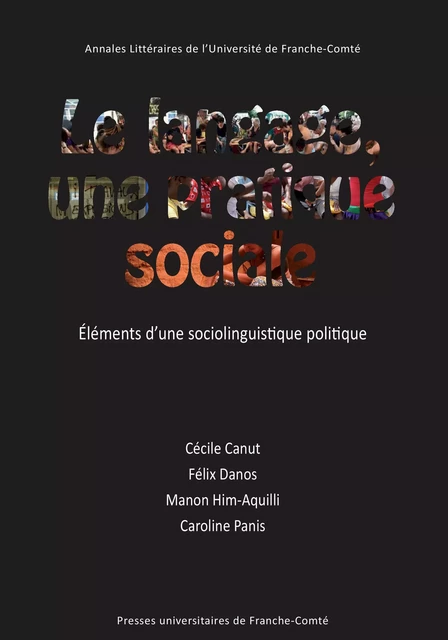 Annales Littéraires de l'Université de Franche-Comté

Le langage, une pratique sociale

Éléments d'une sociolinguistique politique

Cécile Canut
Félix Danos
Manon Him-Aquilli
Caroline Panis

Presses universitaires de Franche-Comté